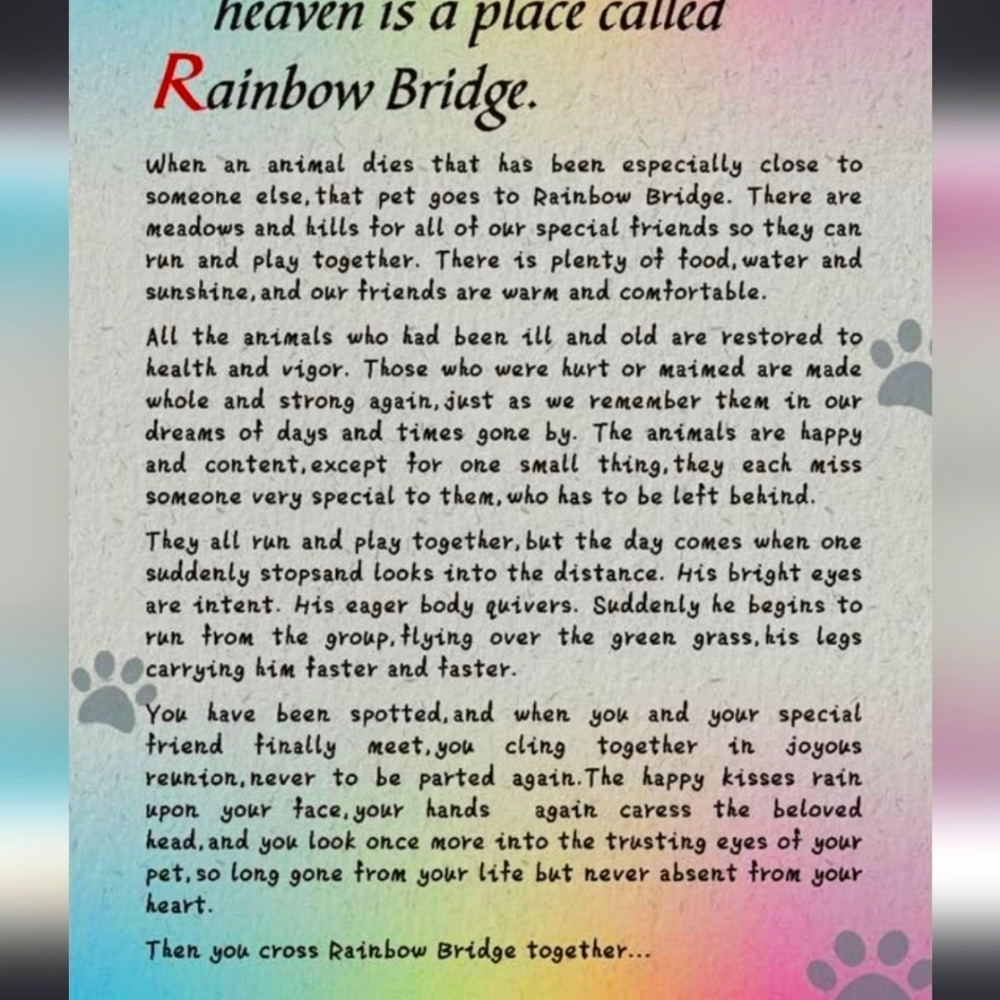 heaven is a place called Rainbow Bridge.

When an animal dies that has been especially close to someone else, that pet goes to Rainbow Bridge. There are meadows and hills for all of our special friends so they can run and play together. There is plenty of food, water and sunshine, and our friends are warm and comfortable.

All the animals who had been ill and old are restored to health and vigor. Those who were hurt or maimed are made whole and strong again, just as we remember them in our dreams of days and times gone by. The animals are happy and content, except for one small thing, they each miss someone very special to them, who has to be left behind.

They all run and play together, but the day comes when one suddenly stopsand looks into the distance. His bright eyes are intent. His eager body quivers. Suddenly he begins to run from the group, flying over the green grass, his legs carrying him faster and faster.

You have been spotted, and when you and your special friend finally meet, you cling together in joyous reunion, never to be parted again. The happy kisses rain upon your face, your hands again caress the beloved head, and you look once more into the trusting eyes of your pet, so long gone from your life but never absent from your heart.

Then you cross Rainbow Bridge together...